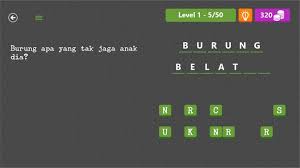 Level 1 - 5/50

320

Burung apa yang tak jaga anak dia?

B U R U N G

B E L A T

N R C S

U K N R R